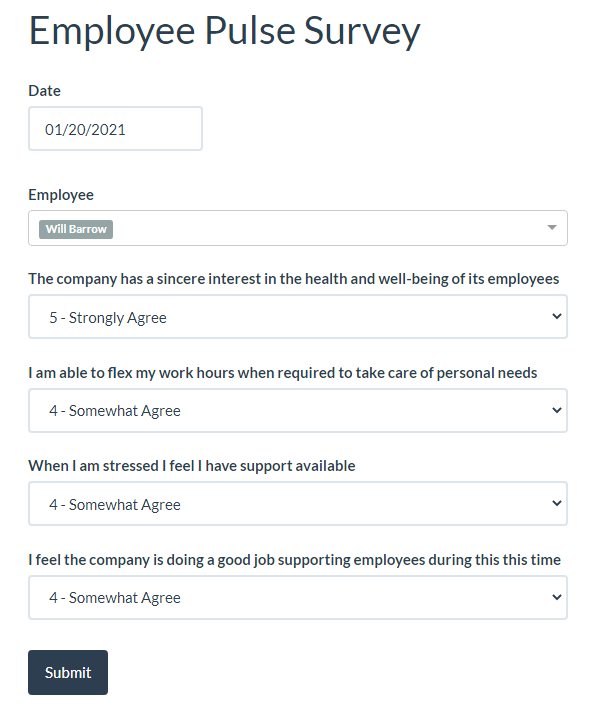 Employee Pulse Survey

Date

01/20/2021

Employee

Will Barrow

The company has a sincere interest in the health and well-being of its employees

5 - Strongly Agree

I am able to flex my work hours when required to take care of personal needs

4 - Somewhat Agree

When I am stressed I feel I have support available

4 - Somewhat Agree

I feel the company is doing a good job supporting employees during this this time

4 - Somewhat Agree

Submit